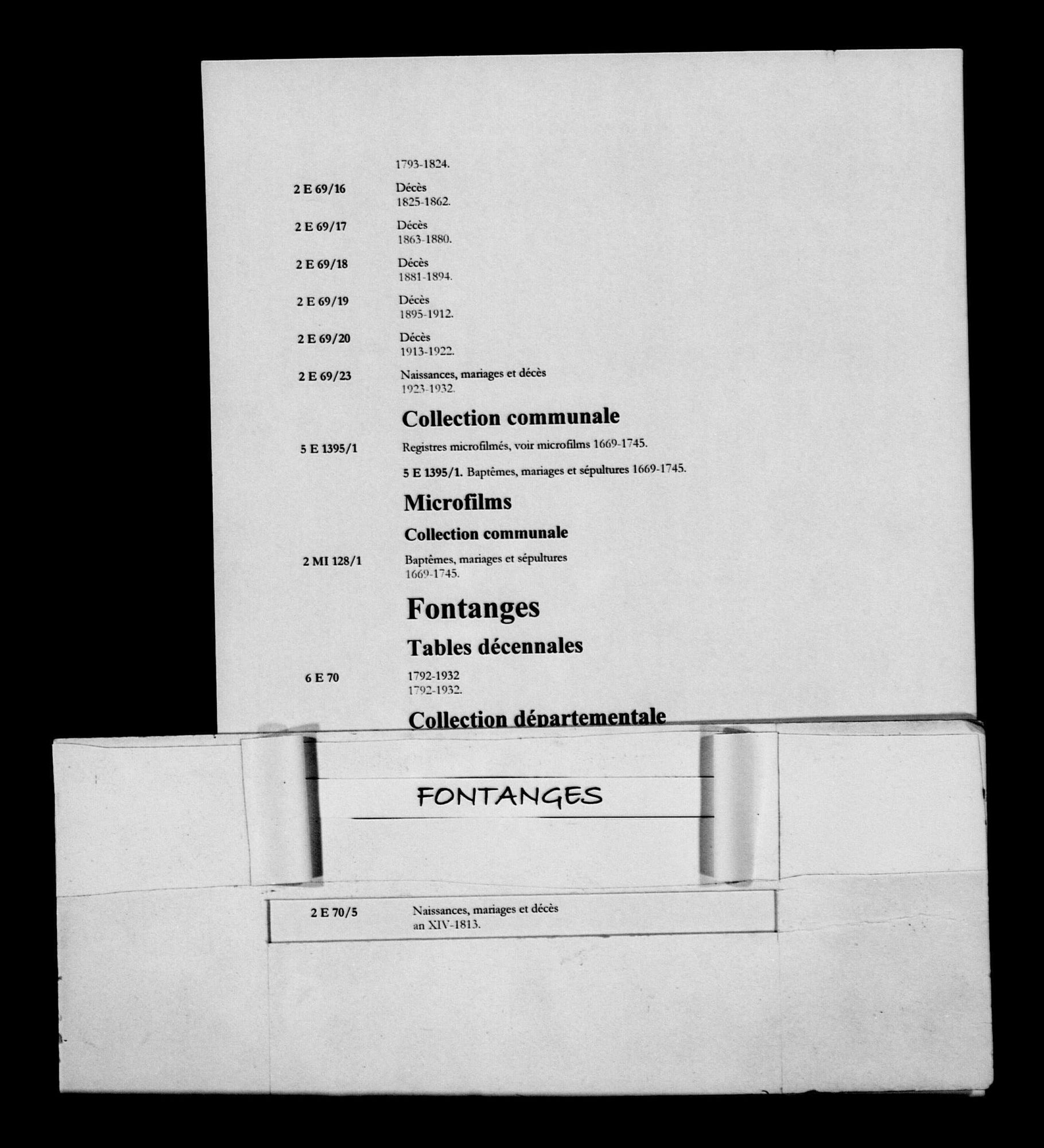 1793-1824.

2 E 69/16 Décès
1825-1862.

2 E 69/17 Décès
1863-1880.

2 E 69/18 Décès
1881-1894.

2 E 69/19 Décès
1895-1912.

2 E 69/20 Décès
1913-1922.

2 E 69/23 Naissances, mariages et décès
1923-1932.

Collection communale

5 E 1395/1 Registres microfilmés, voir microfilms 1669-1745.

5 E 1395/1. Baptêmes, mariages et sépultures 1669-1745.

Microfilms

Collection communale

2 MI 128/1 Baptêmes, mariages et sépultures
1669-1745.

Fontanges

Tables décennales

6 E 70 1792-1932
1792-1932.

Collection départementale

FONTANGES

2 E 70/5 Naissances, mariages et décès
an XIV-1813.